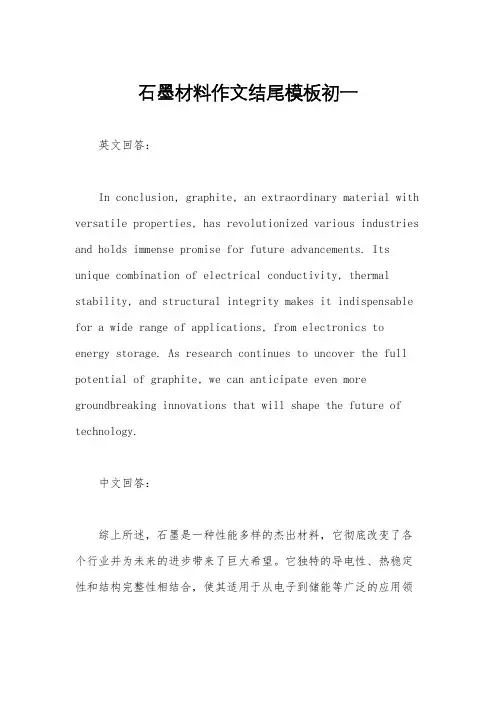 石墨材料作文结尾模板初一

英文回答:

In conclusion, graphite, an extraordinary material with versatile properties, has revolutionized various industries and holds immense promise for future advancements. Its unique combination of electrical conductivity, thermal stability, and structural integrity makes it indispensable for a wide range of applications, from electronics to energy storage. As research continues to uncover the full potential of graphite, we can anticipate even more groundbreaking innovations that will shape the future of technology.

中文回答:

综上所述，石墨是一种性能多样的杰出材料，它彻底改变了各个行业并为未来的进步带来了巨大希望。它独特的导电性、热稳定性和结构完整性相结合，使其适用于从电子到储能等广泛的应用领